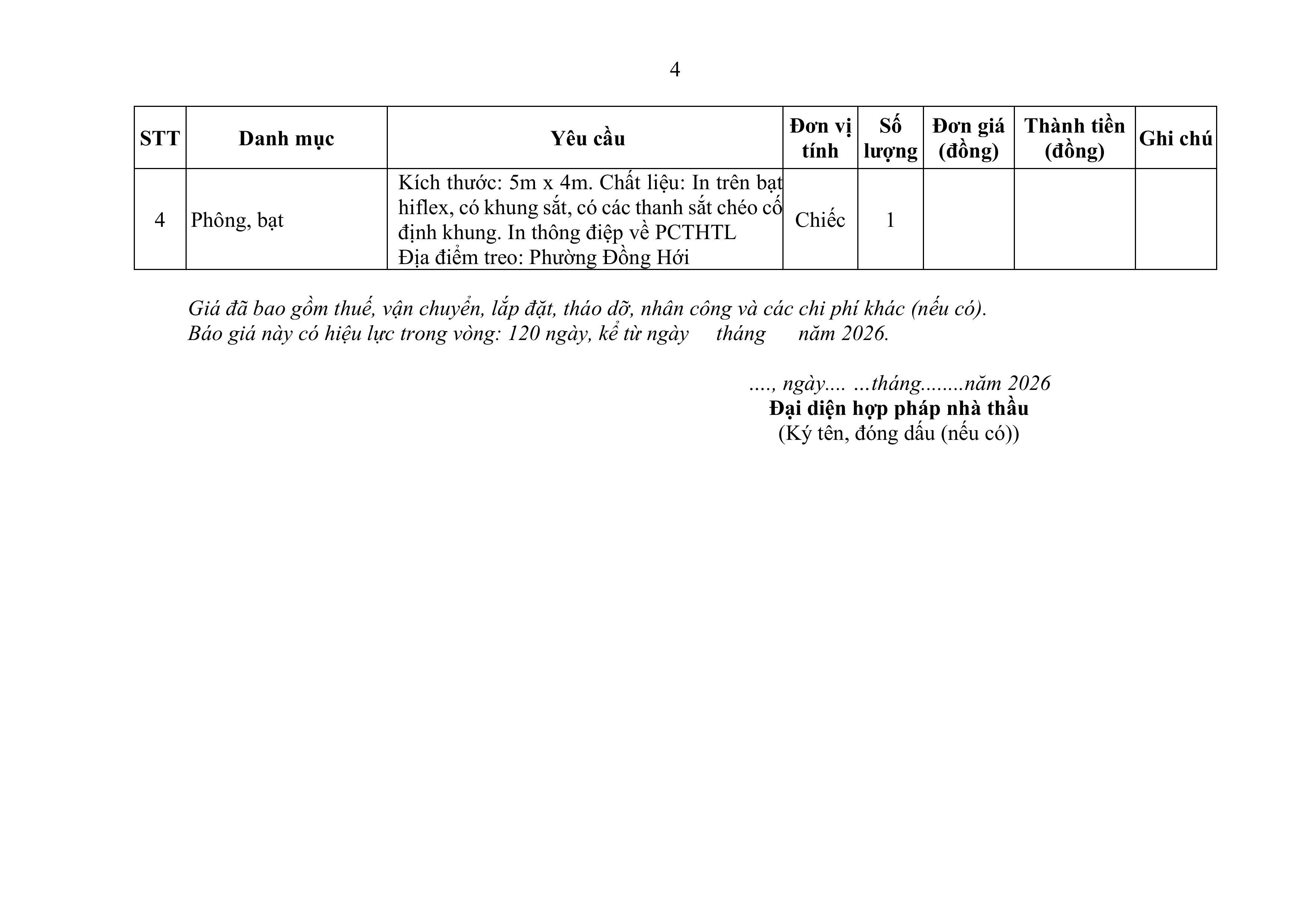 4

| STT | Danh mục | Yêu cầu | Đơn vị tính | Số lượng | Đơn giá (đồng) | Thành tiền (đồng) | Ghi chú |
|---|---|---|---|---|---|---|---|
| 4 | Phông, bạt | Kích thước: 5m x 4m. Chất liệu: In trên bạt hiflex, có khung sắt, có các thanh sắt chéo cố định khung. In thông điệp về PCTHTL Địa điểm treo: Phường Đồng Hới | Chiếc | 1 | | | |

Giá đã bao gồm thuế, vận chuyển, lắp đặt, tháo dỡ, nhân công và các chi phí khác (nếu có).
Báo giá này có hiệu lực trong vòng: 120 ngày, kể từ ngày tháng năm 2026.

...., ngày.... ...tháng........năm 2026
Đại diện hợp pháp nhà thầu
(Ký tên, đóng dấu (nếu có))